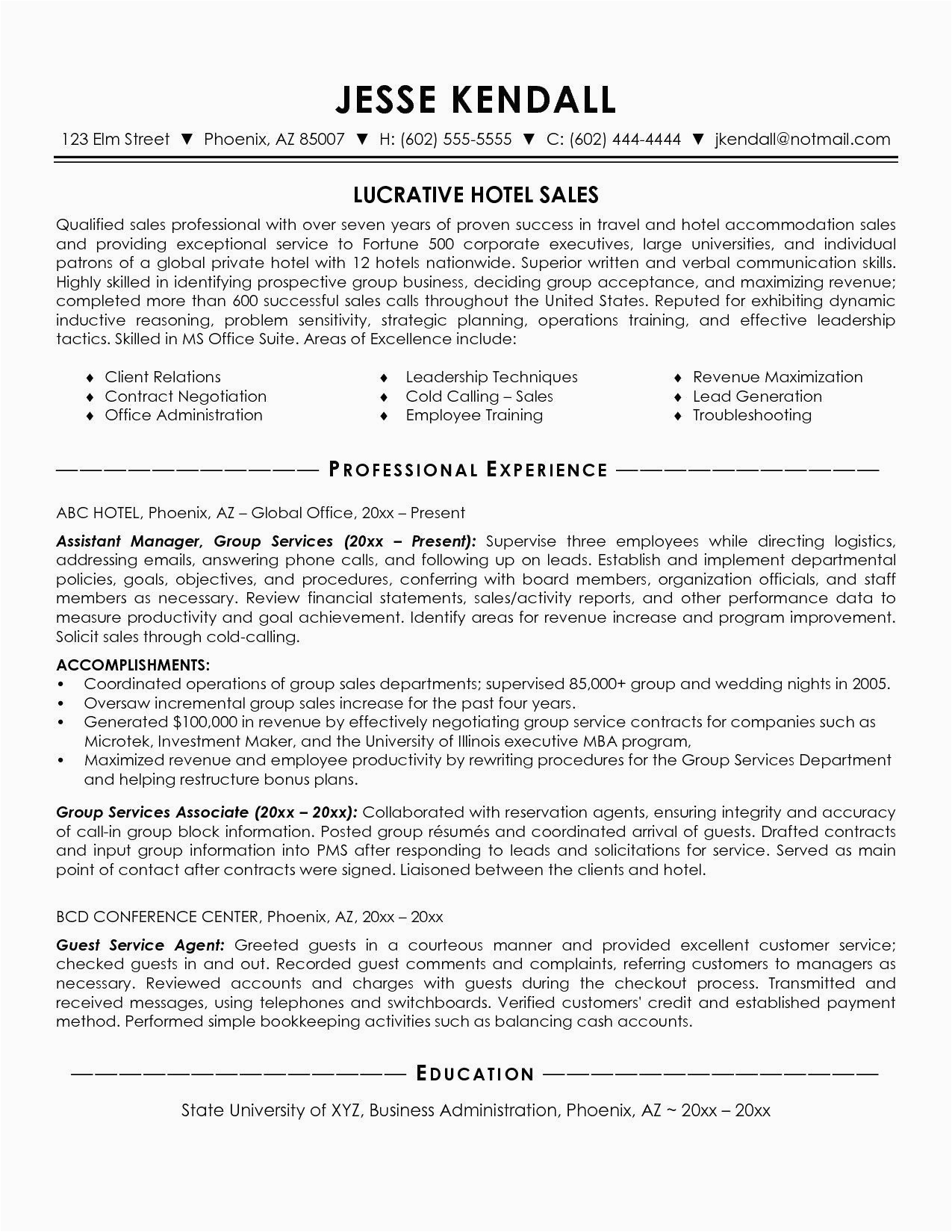 JESSE KENDALL

123 Elm Street ▼ Phoenix, AZ 85007 ▼ H: (602) 555-5555 ▼ C: (602) 444-4444 ▼ jkendall@notmail.com

LUCRATIVE HOTEL SALES

Qualified sales professional with over seven years of proven success in travel and hotel accommodation sales and providing exceptional service to Fortune 500 corporate executives, large universities, and individual patrons of a global private hotel with 12 hotels nationwide. Superior written and verbal communication skills. Highly skilled in identifying prospective group business, deciding group acceptance, and maximizing revenue; completed more than 600 successful sales calls throughout the United States. Reputed for exhibiting dynamic inductive reasoning, problem sensitivity, strategic planning, operations training, and effective leadership tactics. Skilled in MS Office Suite. Areas of Excellence include:

♦ Client Relations
♦ Contract Negotiation
♦ Office Administration

♦ Leadership Techniques
♦ Cold Calling – Sales
♦ Employee Training

♦ Revenue Maximization
♦ Lead Generation
♦ Troubleshooting

PROFESSIONAL EXPERIENCE

ABC HOTEL, Phoenix, AZ – Global Office, 20xx – Present

Assistant Manager, Group Services (20xx – Present): Supervise three employees while directing logistics, addressing emails, answering phone calls, and following up on leads. Establish and implement departmental policies, goals, objectives, and procedures, conferring with board members, organization officials, and staff members as necessary. Review financial statements, sales/activity reports, and other performance data to measure productivity and goal achievement. Identify areas for revenue increase and program improvement. Solicit sales through cold-calling.

ACCOMPLISHMENTS:
• Coordinated operations of group sales departments; supervised 85,000+ group and wedding nights in 2005.
• Oversaw incremental group sales increase for the past four years.
• Generated $100,000 in revenue by effectively negotiating group service contracts for companies such as Microtek, Investment Maker, and the University of Illinois executive MBA program,
• Maximized revenue and employee productivity by rewriting procedures for the Group Services Department and helping restructure bonus plans.

Group Services Associate (20xx – 20xx): Collaborated with reservation agents, ensuring integrity and accuracy of call-in group block information. Posted group résumés and coordinated arrival of guests. Drafted contracts and input group information into PMS after responding to leads and solicitations for service. Served as main point of contact after contracts were signed. Liaisoned between the clients and hotel.

BCD CONFERENCE CENTER, Phoenix, AZ, 20xx – 20xx

Guest Service Agent: Greeted guests in a courteous manner and provided excellent customer service; checked guests in and out. Recorded guest comments and complaints, referring customers to managers as necessary. Reviewed accounts and charges with guests during the checkout process. Transmitted and received messages, using telephones and switchboards. Verified customers' credit and established payment method. Performed simple bookkeeping activities such as balancing cash accounts.

EDUCATION

State University of XYZ, Business Administration, Phoenix, AZ ~ 20xx – 20xx